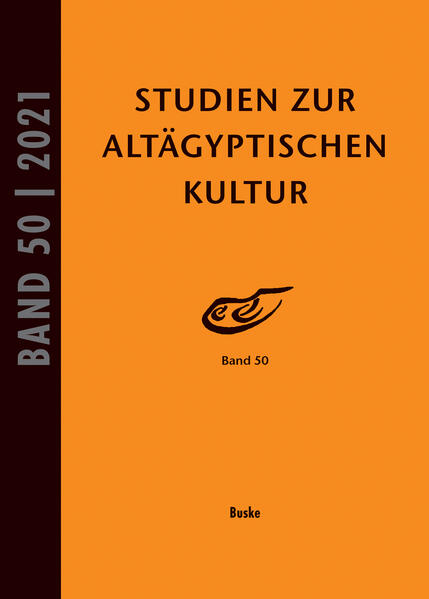 BAND 50 | 2021

STUDIEN ZUR ALTÄGYPTISCHEN KULTUR

Band 50

Buske